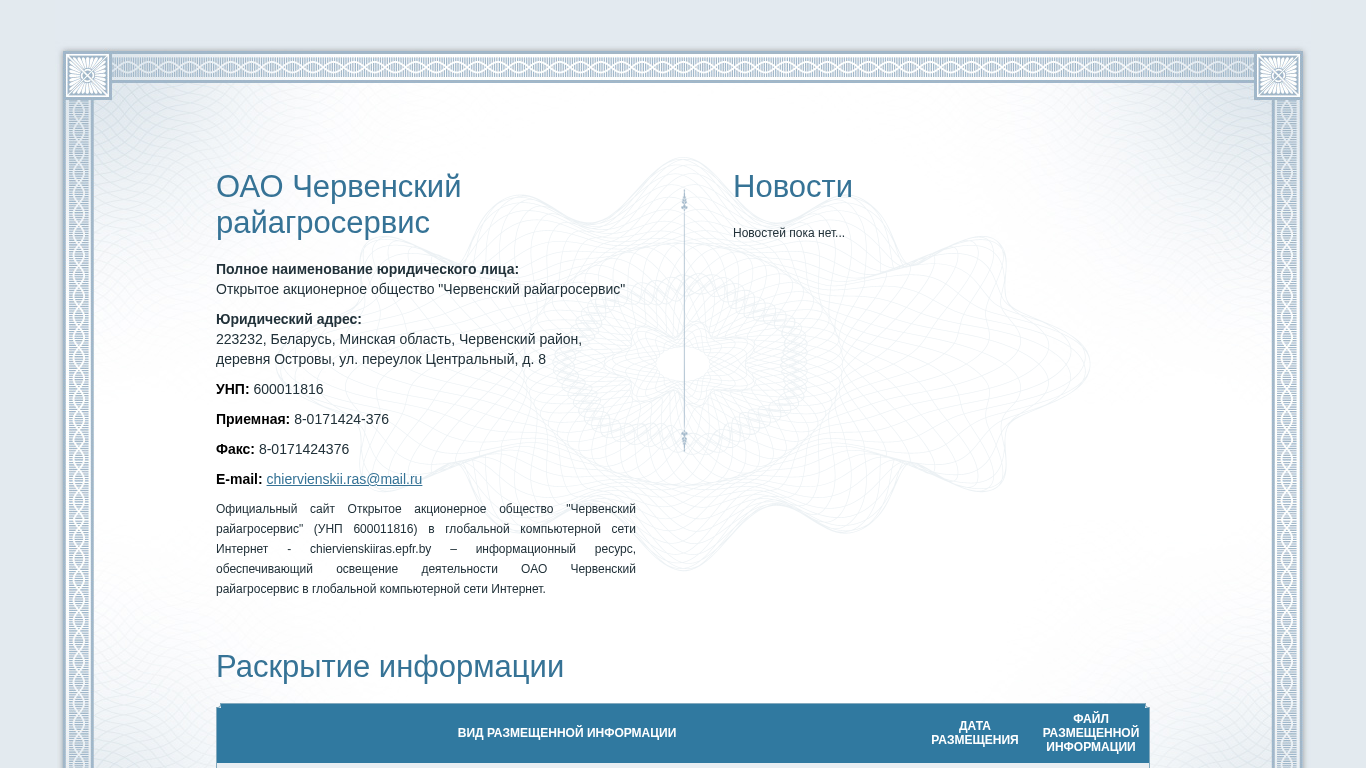 ОАО Червенский райагросервис

**Полное наименование юридического лица:**
Открытое акционерное общество "Червенский райагросервис"

**Юридический адрес:**
223232, Беларусь, Минская область, Червенский район, деревня Островы, ул. переулок Центральный, д. 8

**УНП:** 600011816

**Приемная:** 8-0171424-376

**Факс:** 8-0171424376

**E-mail:** chiervienskii.ras@mail.ru

Официальный сайт Открытое акционерное общество "Червенский райагросервис" (УНП 600011816) в глобальной компьютерной сети Интернет - chiervienskiiras.epfr.by – информационный ресурс, обеспечивающий освещение деятельности ОАО Червенский райагросервис в глобальной компьютерной сети Интернет.

Новости

Новостей пока нет...

Раскрытие информации

| ВИД РАЗМЕЩЕННОЙ ИНФОРМАЦИИ | ДАТА РАЗМЕЩЕНИЯ | ФАЙЛ РАЗМЕЩЕННОЙ ИНФОРМАЦИИ |
|---|---|---|